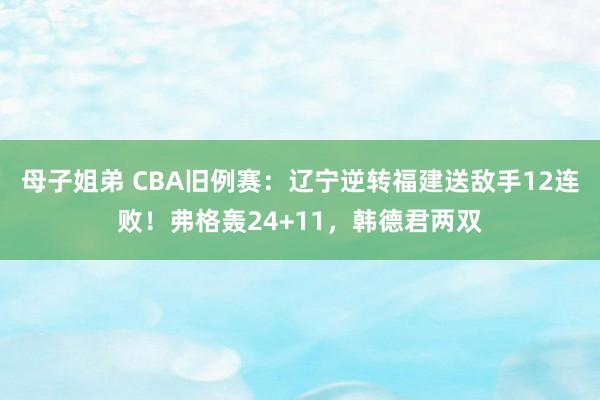 母子姐弟 CBA旧例赛：辽宁逆转福建送敌手12连败！弗格轰24+11，韩德君两双